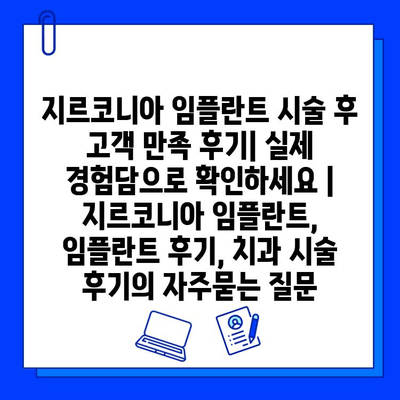 지르코니아 임플란트 시술 후 고객 만족 후기| 실제 경험담으로 확인하세요 | 지르코니아 임플란트, 임플란트 후기, 치과 시술 후기의 자주묻는 질문